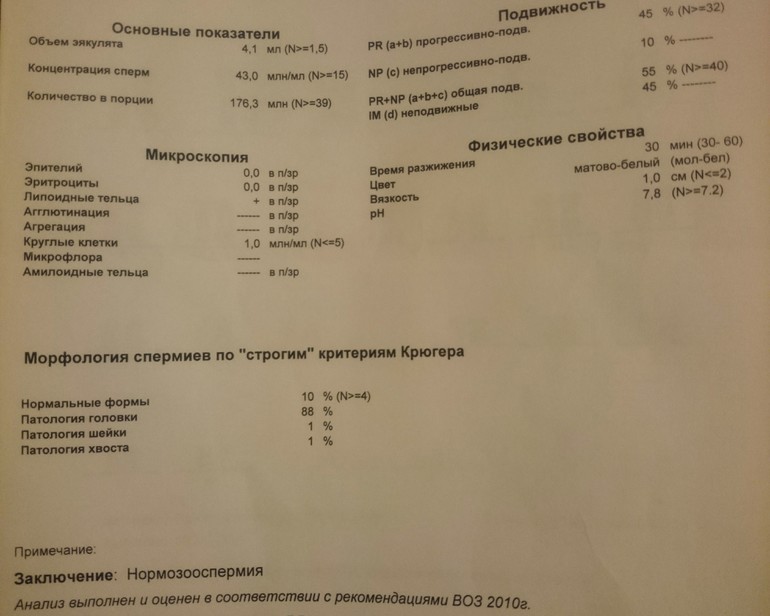 Основные показатели
Объем эякулята 4,1 мл (N>=1,5)
Концентрация сперм 43,0 млн/мл (N>=15)
Количество в порции 176,3 млн (N>=39)

Микроскопия
Эпителий 0,0 в п/зр
Эритроциты 0,0 в п/зр
Липоидные тельца + в п/зр
Агглютинация ------ в п/зр
Агрегация ------ в п/зр
Круглые клетки 1,0 млн/мл (N<=5)
Микрофлора ------
Амилоидные тельца ------ в п/зр

Подвижность
PR (a+b) прогрессивно-подв. 45 % (N>=32)
NP (c) непрогрессивно-подв. 10 % --------
PR+NP (a+b+c) общая подв. 55 % (N>=40)
IM (d) неподвижные 45 % --------

Физические свойства
Время разжижения 30 мин (30- 60)
Цвет матово-белый (мол-бел)
Вязкость 1,0 см (N<=2)
pH 7,8 (N>=7.2)

Морфология спермиев по "строгим" критериям Крюгера

Нормальные формы 10 % (N>=4)
Патология головки 88 %
Патология шейки 1 %
Патология хвоста 1 %

Примечание:

Заключение: Нормозооспермия

Анализ выполнен и оценен в соответствии с рекомендациями ВОЗ 2010г.